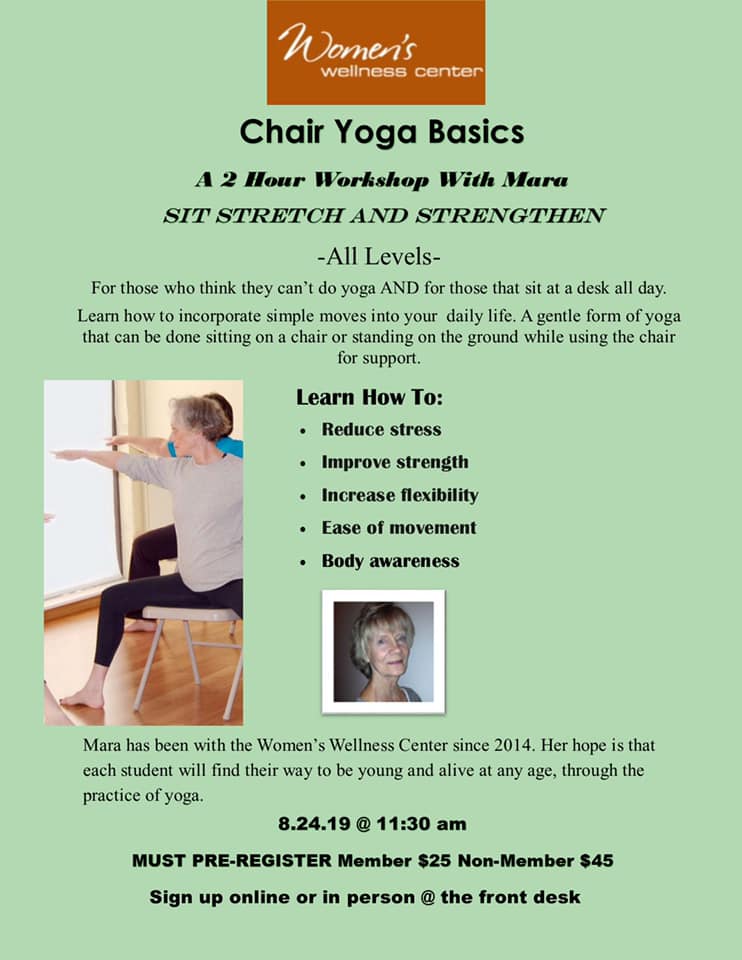 Women's
wellness center

Chair Yoga Basics

A 2 Hour Workshop With Mara

SIT STRETCH AND STRENGTHEN

-All Levels-

For those who think they can't do yoga AND for those that sit at a desk all day.

Learn how to incorporate simple moves into your daily life. A gentle form of yoga that can be done sitting on a chair or standing on the ground while using the chair for support.

Learn How To:
• Reduce stress
• Improve strength
• Increase flexibility
• Ease of movement
• Body awareness

Mara has been with the Women's Wellness Center since 2014. Her hope is that each student will find their way to be young and alive at any age, through the practice of yoga.

8.24.19 @ 11:30 am

MUST PRE-REGISTER Member $25 Non-Member $45

Sign up online or in person @ the front desk